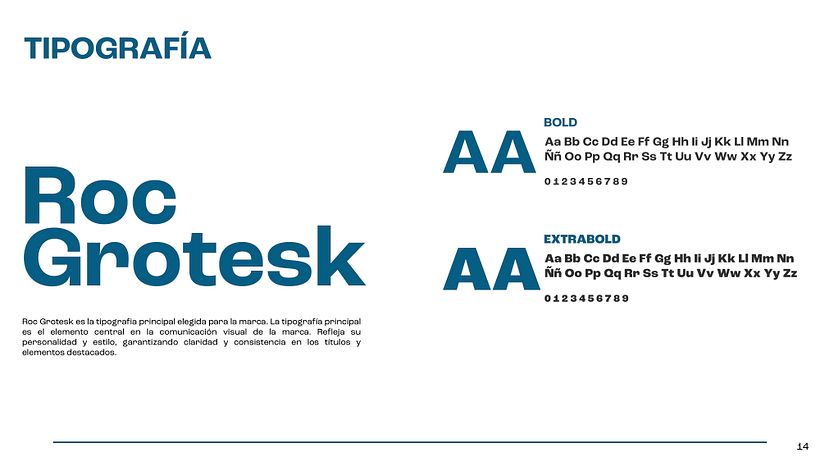 TIPOGRAFÍA

Roc Grotesk

Roc Grotesk es la tipografía principal elegida para la marca. La tipografía principal es el elemento central en la comunicación visual de la marca. Refleja su personalidad y estilo, garantizando claridad y consistencia en los títulos y elementos destacados.

AA

BOLD

Aa Bb Cc Dd Ee Ff Gg Hh Ii Jj Kk Ll Mm Nn Ññ Oo Pp Qq Rr Ss Tt Uu Vv Ww Xx Yy Zz

0 1 2 3 4 5 6 7 8 9

AA

EXTRABOLD

Aa Bb Cc Dd Ee Ff Gg Hh Ii Jj Kk Ll Mm Nn Ññ Oo Pp Qq Rr Ss Tt Uu Vv Ww Xx Yy Zz

0 1 2 3 4 5 6 7 8 9

14